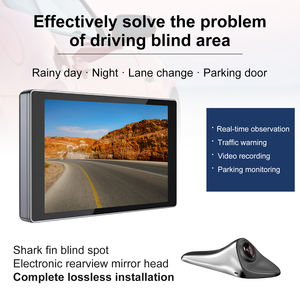 Effectively solve the problem of driving blind area

Rainy day · Night · Lane change · Parking door

· Real-time observation
· Traffic warning
· Video recording
· Parking monitoring

Shark fin blind spot
Electronic rearview mirror head
Complete lossless installation